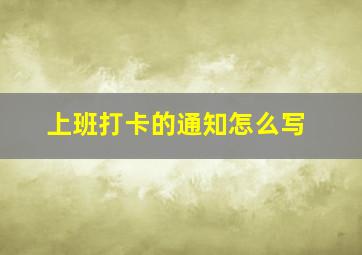 上班打卡的通知怎么写